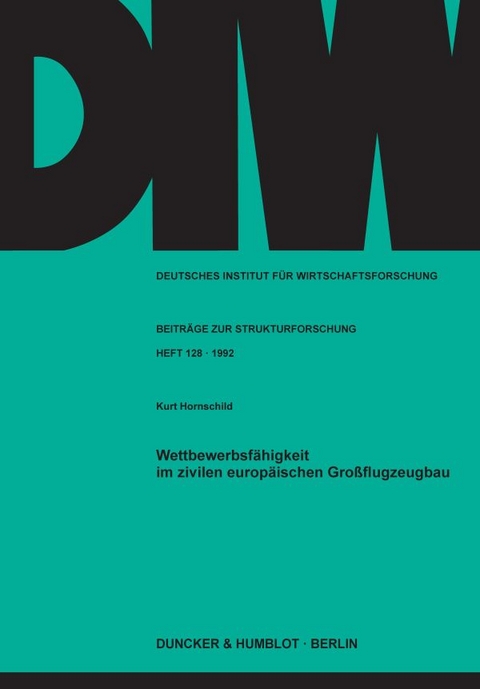 DIW

DEUTSCHES INSTITUT FÜR WIRTSCHAFTSFORSCHUNG

BEITRÄGE ZUR STRUKTURFORSCHUNG
HEFT 128 · 1992

Kurt Hornschild

Wettbewerbsfähigkeit im zivilen europäischen Großflugzeugbau

DUNCKER & HUMBLOT · BERLIN